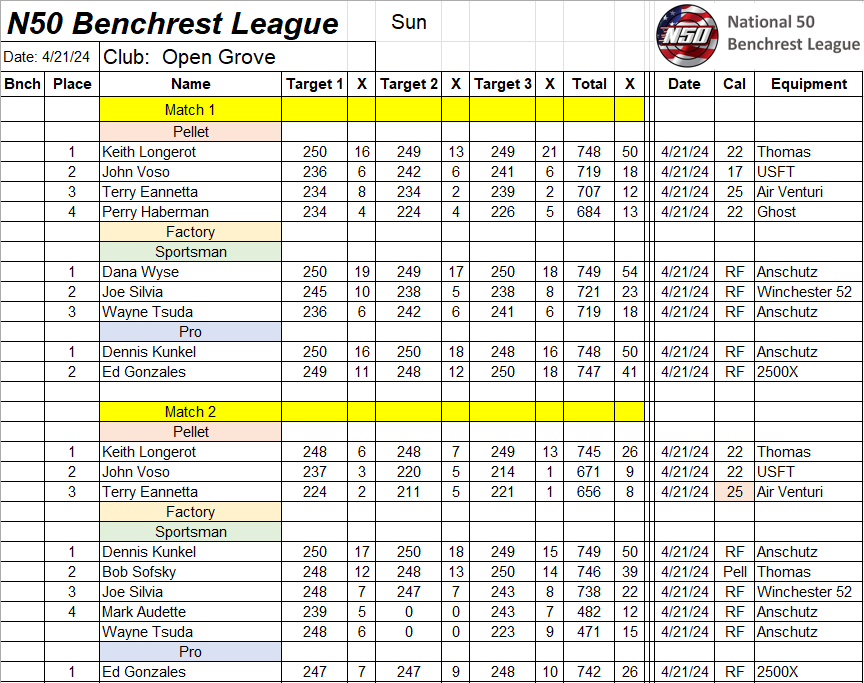 N50 Benchrest League

Sun

N50 National 50 Benchrest League

Date: 4/21/24

Club: Open Grove

| Bnch | Place | Name | Target 1 | X | Target 2 | X | Target 3 | X | Total | X | Date | Cal | Equipment |
|---|---|---|---|---|---|---|---|---|---|---|---|---|---|
| | | Match 1 | | | | | | | | | | | |
| | | Pellet | | | | | | | | | | | |
| | 1 | Keith Longerot | 250 | 16 | 249 | 13 | 249 | 21 | 748 | 50 | 4/21/24 | 22 | Thomas |
| | 2 | John Voso | 236 | 6 | 242 | 6 | 241 | 6 | 719 | 18 | 4/21/24 | 17 | USFT |
| | 3 | Terry Eannetta | 234 | 8 | 234 | 2 | 239 | 2 | 707 | 12 | 4/21/24 | 25 | Air Venturi |
| | 4 | Perry Haberman | 234 | 4 | 224 | 4 | 226 | 5 | 684 | 13 | 4/21/24 | 22 | Ghost |
| | | Factory | | | | | | | | | | | |
| | | Sportsman | | | | | | | | | | | |
| | 1 | Dana Wyse | 250 | 19 | 249 | 17 | 250 | 18 | 749 | 54 | 4/21/24 | RF | Anschutz |
| | 2 | Joe Silvia | 245 | 10 | 238 | 5 | 238 | 8 | 721 | 23 | 4/21/24 | RF | Winchester 52 |
| | 3 | Wayne Tsuda | 236 | 6 | 242 | 6 | 241 | 6 | 719 | 18 | 4/21/24 | RF | Anschutz |
| | | Pro | | | | | | | | | | | |
| | 1 | Dennis Kunkel | 250 | 16 | 250 | 18 | 248 | 16 | 748 | 50 | 4/21/24 | RF | Anschutz |
| | 2 | Ed Gonzales | 249 | 11 | 248 | 12 | 250 | 18 | 747 | 41 | 4/21/24 | RF | 2500X |
| | | | | | | | | | | | | | |
| | | Match 2 | | | | | | | | | | | |
| | | Pellet | | | | | | | | | | | |
| | 1 | Keith Longerot | 248 | 6 | 248 | 7 | 249 | 13 | 745 | 26 | 4/21/24 | 22 | Thomas |
| | 2 | John Voso | 237 | 3 | 220 | 5 | 214 | 1 | 671 | 9 | 4/21/24 | 22 | USFT |
| | 3 | Terry Eannetta | 224 | 2 | 211 | 5 | 221 | 1 | 656 | 8 | 4/21/24 | 25 | Air Venturi |
| | | Factory | | | | | | | | | | | |
| | | Sportsman | | | | | | | | | | | |
| | 1 | Dennis Kunkel | 250 | 17 | 250 | 18 | 249 | 15 | 749 | 50 | 4/21/24 | RF | Anschutz |
| | 2 | Bob Sofsky | 248 | 12 | 248 | 13 | 250 | 14 | 746 | 39 | 4/21/24 | Pell | Thomas |
| | 3 | Joe Silvia | 248 | 7 | 247 | 7 | 243 | 8 | 738 | 22 | 4/21/24 | RF | Winchester 52 |
| | 4 | Mark Audette | 239 | 5 | 0 | 0 | 243 | 7 | 482 | 12 | 4/21/24 | RF | Anschutz |
| | | Wayne Tsuda | 248 | 6 | 0 | 0 | 223 | 9 | 471 | 15 | 4/21/24 | RF | Anschutz |
| | | Pro | | | | | | | | | | | |
| | 1 | Ed Gonzales | 247 | 7 | 247 | 9 | 248 | 10 | 742 | 26 | 4/21/24 | RF | 2500X |